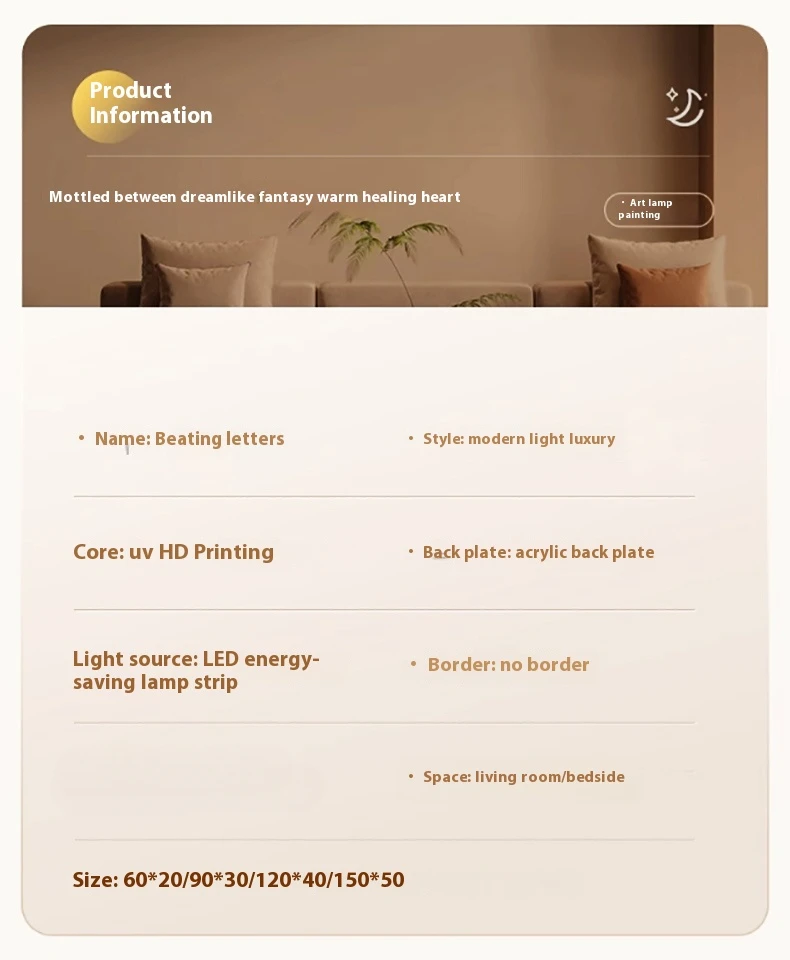 Product Information

Mottled between dreamlike fantasy warm healing heart

· Art lamp painting

· Name: Beating letters

· Style: modern light luxury

Core: uv HD Printing

· Back plate: acrylic back plate

Light source: LED energy-saving lamp strip

· Border: no border

· Space: living room/bedside

Size: 60*20/90*30/120*40/150*50